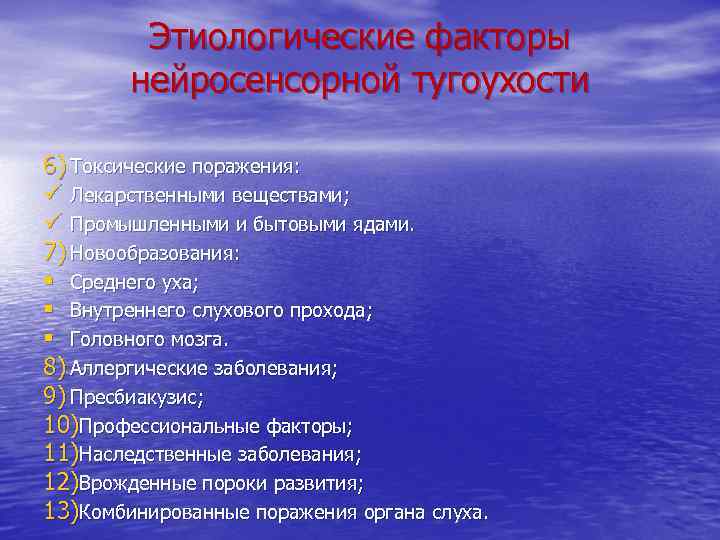 Этиологические факторы нейросенсорной тугоухости

6) Токсические поражения:
✓ Лекарственными веществами;
✓ Промышленными и бытовыми ядами.
7) Новообразования:
▪ Среднего уха;
▪ Внутреннего слухового прохода;
▪ Головного мозга.
8) Аллергические заболевания;
9) Пресбиакузис;
10) Профессиональные факторы;
11) Наследственные заболевания;
12) Врожденные пороки развития;
13) Комбинированные поражения органа слуха.